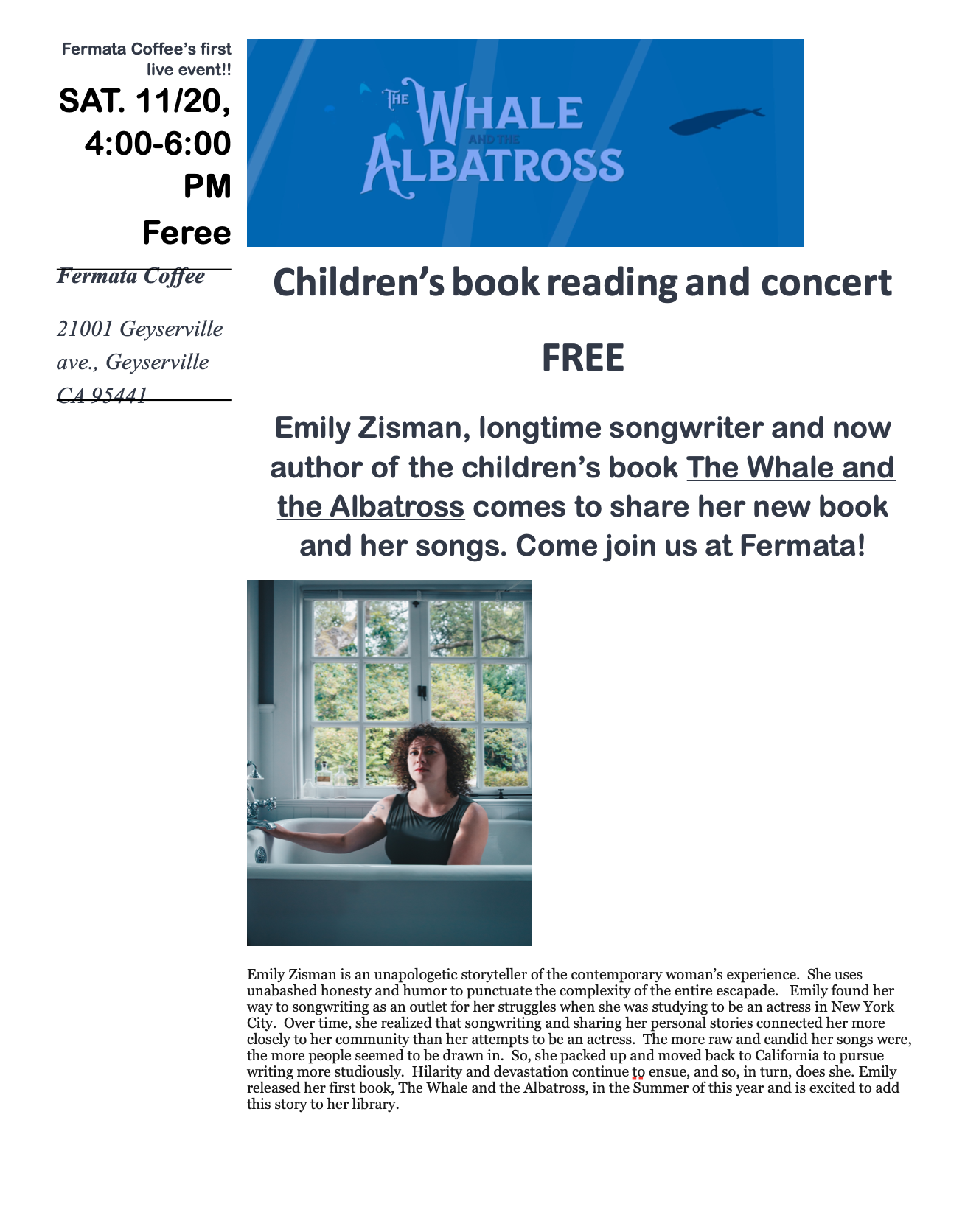 Fermata Coffee's first live event!!

SAT. 11/20, 4:00-6:00 PM

Feree

Fermata Coffee

21001 Geyserville ave., Geyserville CA 95441

THE WHALE AND THE ALBATROSS

Children's book reading and concert

FREE

Emily Zisman, longtime songwriter and now author of the children's book The Whale and the Albatross comes to share her new book and her songs. Come join us at Fermata!

Emily Zisman is an unapologetic storyteller of the contemporary woman's experience. She uses unabashed honesty and humor to punctuate the complexity of the entire escapade. Emily found her way to songwriting as an outlet for her struggles when she was studying to be an actress in New York City. Over time, she realized that songwriting and sharing her personal stories connected her more closely to her community than her attempts to be an actress. The more raw and candid her songs were, the more people seemed to be drawn in. So, she packed up and moved back to California to pursue writing more studiously. Hilarity and devastation continue to ensue, and so, in turn, does she. Emily released her first book, The Whale and the Albatross, in the Summer of this year and is excited to add this story to her library.